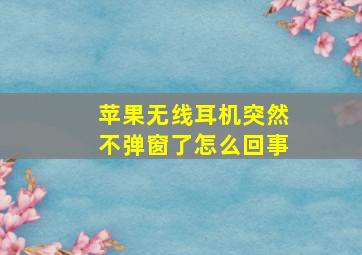 苹果无线耳机突然不弹窗了怎么回事